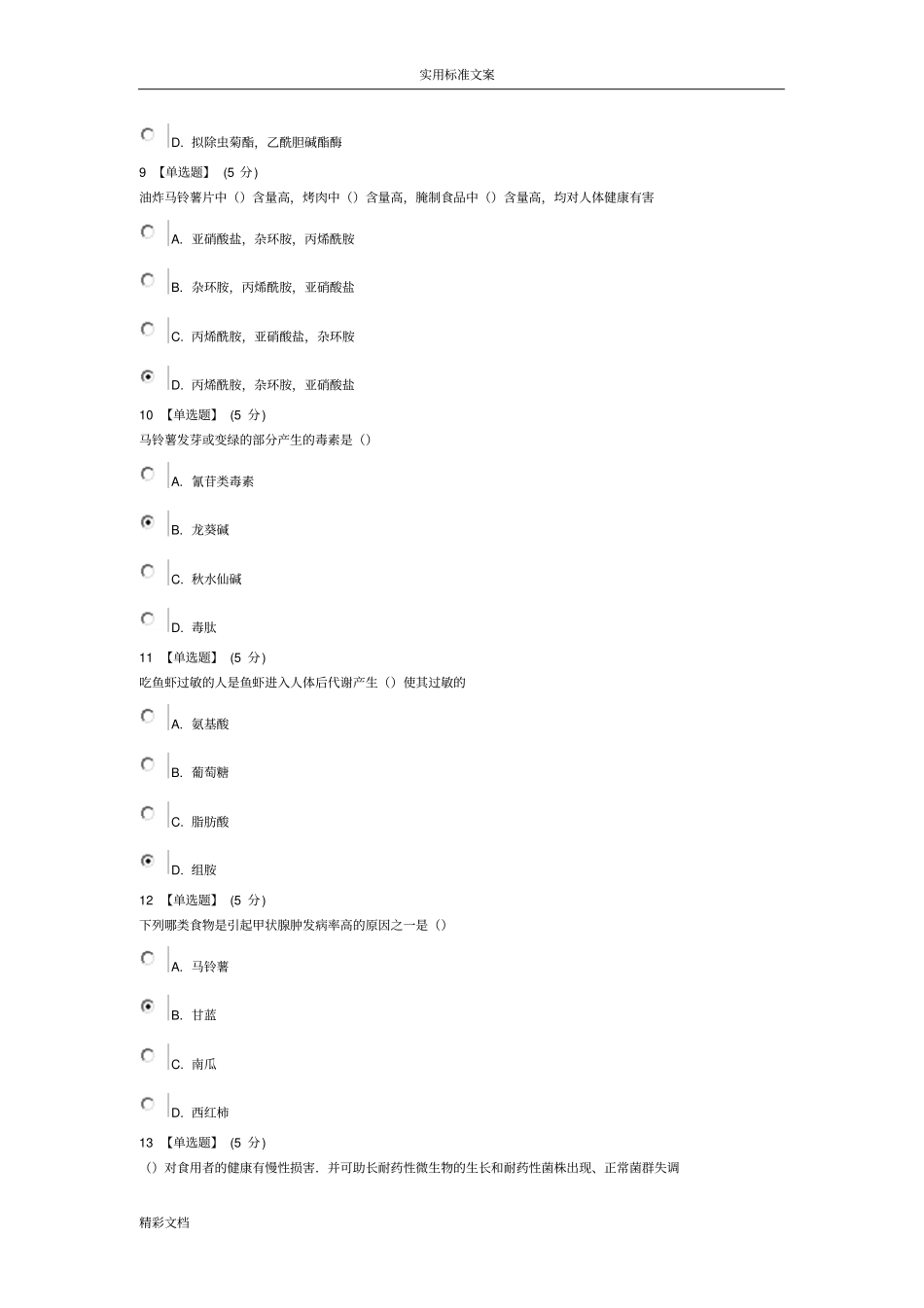 实用标准文案

D. 拟除虫菊酯，乙酰胆碱酯酶

9 【单选题】 (5 分)

油炸马铃薯片中（）含量高，烤肉中（）含量高，腌制食品中（）含量高，均对人体健康有害

A. 亚硝酸盐，杂环胺，丙烯酰胺

B. 杂环胺，丙烯酰胺，亚硝酸盐

C. 丙烯酰胺，亚硝酸盐，杂环胺

D. 丙烯酰胺，杂环胺，亚硝酸盐

10 【单选题】 (5 分)

马铃薯发芽或变绿的部分产生的毒素是（）

A. 氰苷类毒素

B. 龙葵碱

C. 秋水仙碱

D. 毒肽

11 【单选题】 (5 分)

吃鱼虾过敏的人是鱼虾进入人体后代谢产生（）使其过敏的

A. 氨基酸

B. 葡萄糖

C. 脂肪酸

D. 组胺

12 【单选题】 (5 分)

下列哪类食物是引起甲状腺肿发病率高的原因之一是（）

A. 马铃薯

B. 甘蓝

C. 南瓜

D. 西红柿

13 【单选题】 (5 分)

（）对食用者的健康有慢性损害．并可助长耐药性微生物的生长和耐药性菌株出现、正常菌群失调

精彩文档